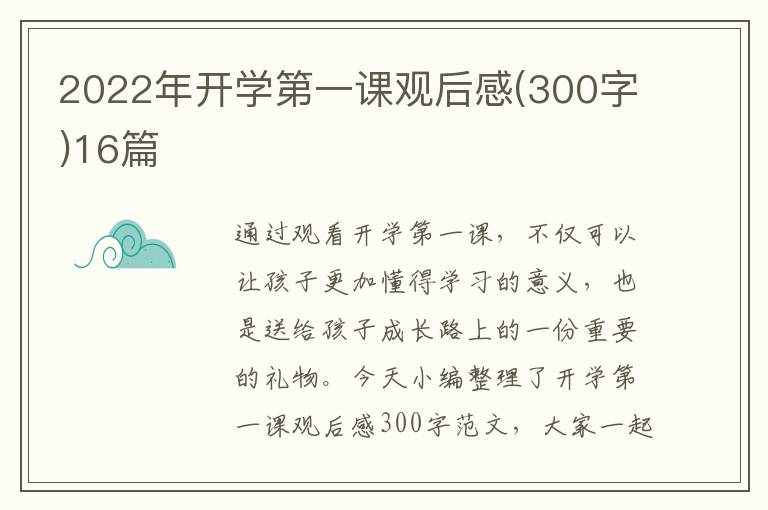 2022年开学第一课观后感(300字)16篇

通过观看开学第一课，不仅可以让孩子更加懂得学习的意义，也是送给孩子成长路上的一份重要的礼物。今天小编整理了开学第一课观后感300字范文，大家一起